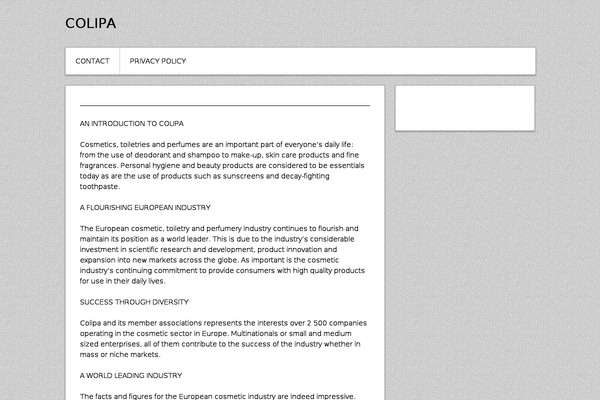 COLIPA

CONTACT PRIVACY POLICY

AN INTRODUCTION TO COLIPA

Cosmetics, toiletries and perfumes are an important part of everyone's daily life: from the use of deodorant and shampoo to make-up, skin care products and fine fragrances. Personal hygiene and beauty products are considered to be essentials today as are the use of products such as sunscreens and decay-fighting toothpaste.

A FLOURISHING EUROPEAN INDUSTRY

The European cosmetic, toiletry and perfumery industry continues to flourish and maintain its position as a world leader. This is due to the industry's considerable investment in scientific research and development, product innovation and expansion into new markets across the globe. As important is the cosmetic industry's continuing commitment to provide consumers with high quality products for use in their daily lives.

SUCCESS THROUGH DIVERSITY

Colipa and its member associations represents the interests over 2 500 companies operating in the cosmetic sector in Europe. Multinationals or small and medium sized enterprises, all of them contribute to the success of the industry whether in mass or niche markets.

A WORLD LEADING INDUSTRY

The facts and figures for the European cosmetic industry are indeed impressive.